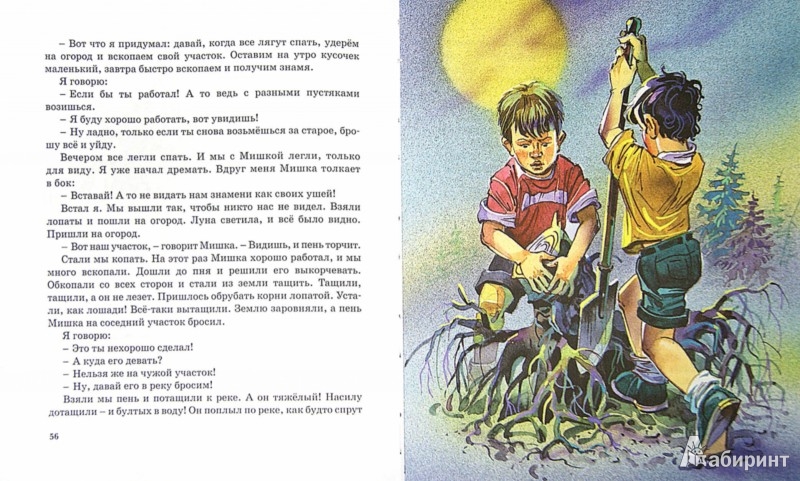 – Вот что я придумал: давай, когда все лягут спать, удерём на огород и вскопаем свой участок. Оставим на утро кусочек маленький, завтра быстро вскопаем и получим знамя.

Я говорю:

– Если бы ты работал! А то ведь с разными пустяками возишься.

– Я буду хорошо работать, вот увидишь!

– Ну ладно, только если ты снова возьмёшься за старое, брошу всё и уйду.

Вечером все легли спать. И мы с Мишкой легли, только для виду. Я уже начал дремать. Вдруг меня Мишка толкает в бок:

– Вставай! А то не видать нам знамени как своих ушей!

Встал я. Мы вышли так, чтобы никто нас не видел. Взяли лопаты и пошли на огород. Луна светила, и всё было видно. Пришли на огород.

– Вот наш участок, – говорит Мишка. – Видишь, и пень торчит.

Стали мы копать. На этот раз Мишка хорошо работал, и мы много вскопали. Дошли до пня и решили его выкорчевать. Обкопали со всех сторон и стали из земли тащить. Тащили, тащили, а он не лезет. Пришлось обрубать корни лопатой. Устали, как лошади! Всё-таки вытащили. Землю заровняли, а пень Мишка на соседний участок бросил.

Я говорю:

– Это ты нехорошо сделал!

– А куда его девать?

– Нельзя же на чужой участок!

– Ну, давай его в реку бросим!

Взяли мы пень и потащили к реке. А он тяжёлый! Насилу дотащили – и бултых в воду! Он поплыл по реке, как будто спрут

56

Лабиринт